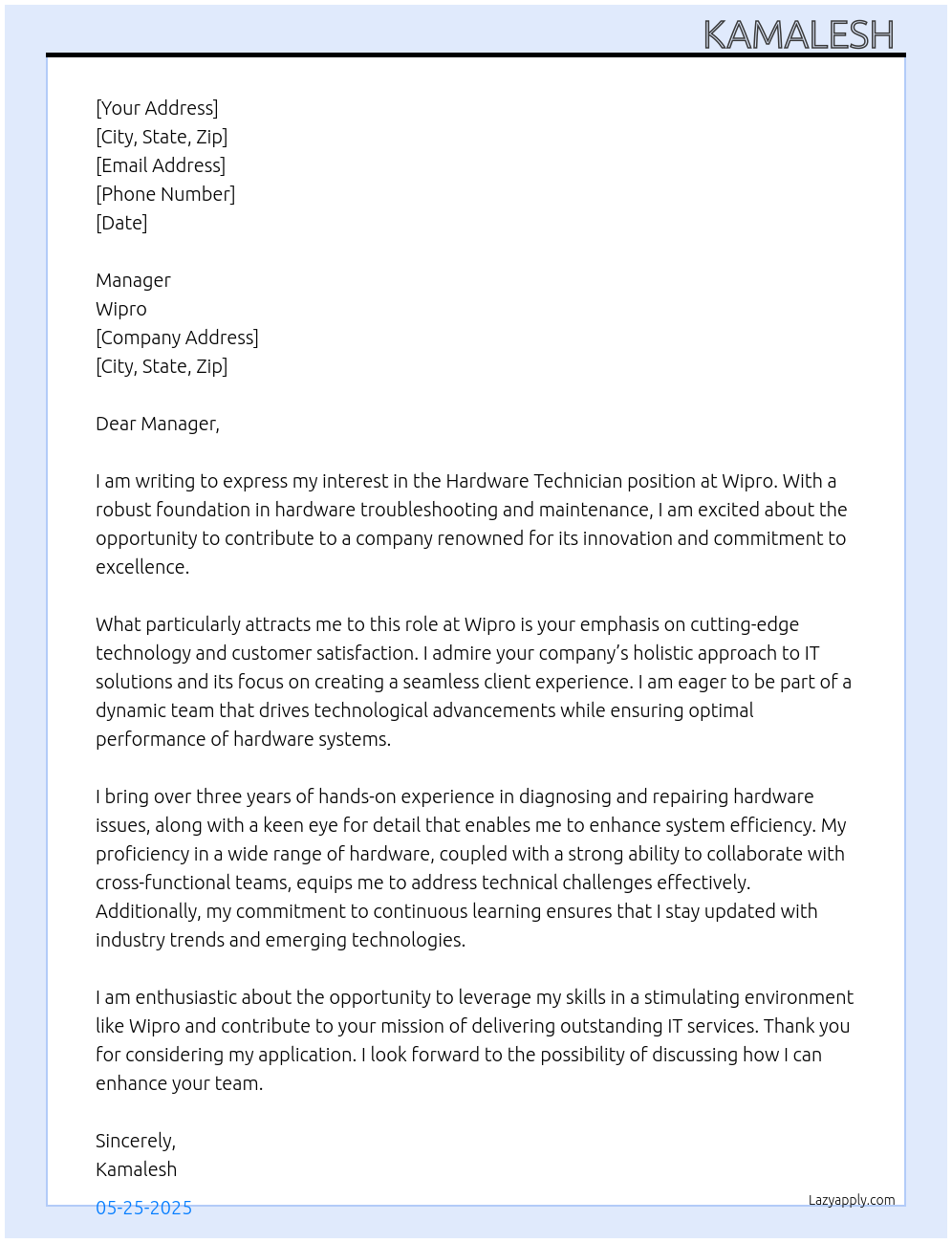 KAMALESH

[Your Address]
[City, State, Zip]
[Email Address]
[Phone Number]
[Date]

Manager
Wipro
[Company Address]
[City, State, Zip]

Dear Manager,

I am writing to express my interest in the Hardware Technician position at Wipro. With a robust foundation in hardware troubleshooting and maintenance, I am excited about the opportunity to contribute to a company renowned for its innovation and commitment to excellence.

What particularly attracts me to this role at Wipro is your emphasis on cutting-edge technology and customer satisfaction. I admire your company's holistic approach to IT solutions and its focus on creating a seamless client experience. I am eager to be part of a dynamic team that drives technological advancements while ensuring optimal performance of hardware systems.

I bring over three years of hands-on experience in diagnosing and repairing hardware issues, along with a keen eye for detail that enables me to enhance system efficiency. My proficiency in a wide range of hardware, coupled with a strong ability to collaborate with cross-functional teams, equips me to address technical challenges effectively. Additionally, my commitment to continuous learning ensures that I stay updated with industry trends and emerging technologies.

I am enthusiastic about the opportunity to leverage my skills in a stimulating environment like Wipro and contribute to your mission of delivering outstanding IT services. Thank you for considering my application. I look forward to the possibility of discussing how I can enhance your team.

Sincerely,
Kamalesh

05-25-2025

Lazyapply.com